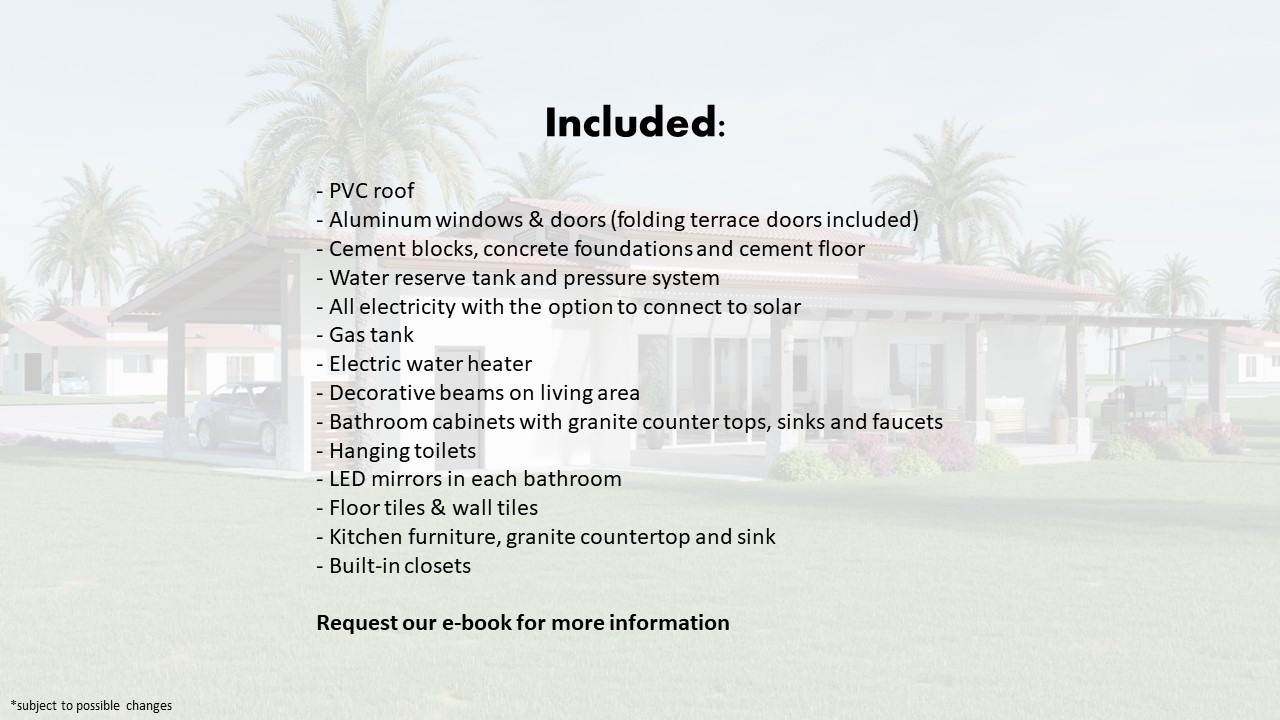 Included:

- PVC roof
- Aluminum windows & doors (folding terrace doors included)
- Cement blocks, concrete foundations and cement floor
- Water reserve tank and pressure system
- All electricity with the option to connect to solar
- Gas tank
- Electric water heater
- Decorative beams on living area
- Bathroom cabinets with granite counter tops, sinks and faucets
- Hanging toilets
- LED mirrors in each bathroom
- Floor tiles & wall tiles
- Kitchen furniture, granite countertop and sink
- Built-in closets

Request our e-book for more information

*subject to possible changes